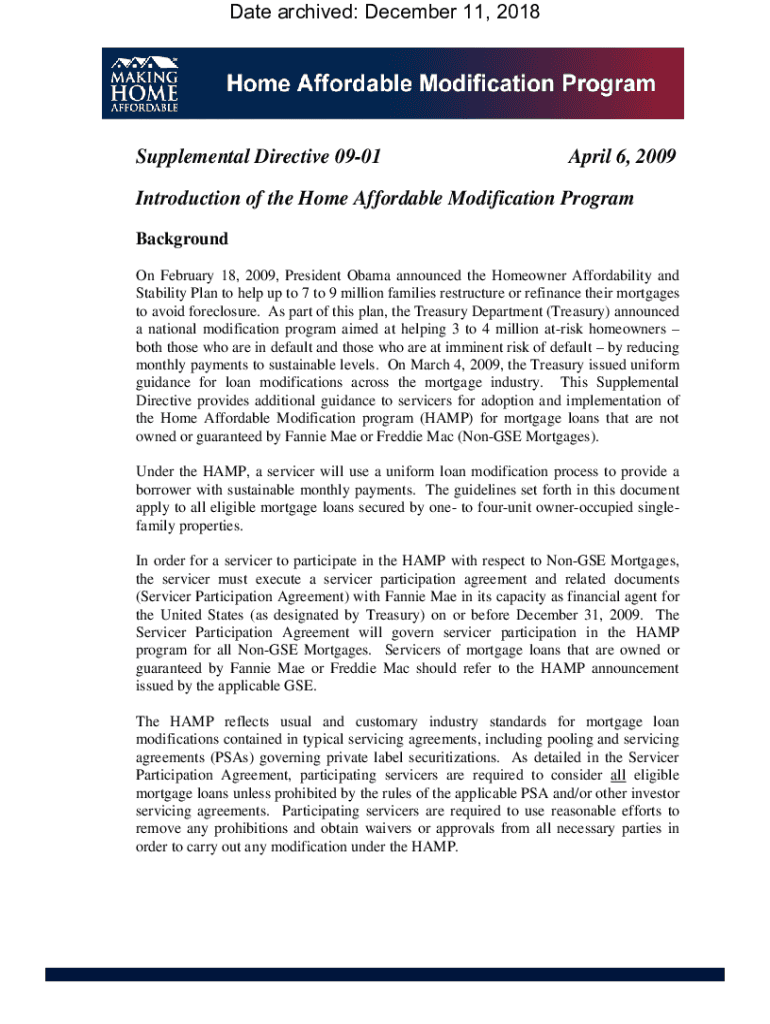 Date archived: December 11, 2018

MAKING
HOME
AFFORDABLE

Home Affordable Modification Program

Supplemental Directive 09-01

April 6, 2009

Introduction of the Home Affordable Modification Program

Background

On February 18, 2009, President Obama announced the Homeowner Affordability and Stability Plan to help up to 7 to 9 million families restructure or refinance their mortgages to avoid foreclosure. As part of this plan, the Treasury Department (Treasury) announced a national modification program aimed at helping 3 to 4 million at-risk homeowners – both those who are in default and those who are at imminent risk of default – by reducing monthly payments to sustainable levels. On March 4, 2009, the Treasury issued uniform guidance for loan modifications across the mortgage industry. This Supplemental Directive provides additional guidance to servicers for adoption and implementation of the Home Affordable Modification program (HAMP) for mortgage loans that are not owned or guaranteed by Fannie Mae or Freddie Mac (Non-GSE Mortgages).

Under the HAMP, a servicer will use a uniform loan modification process to provide a borrower with sustainable monthly payments. The guidelines set forth in this document apply to all eligible mortgage loans secured by one- to four-unit owner-occupied single-family properties.

In order for a servicer to participate in the HAMP with respect to Non-GSE Mortgages, the servicer must execute a servicer participation agreement and related documents (Servicer Participation Agreement) with Fannie Mae in its capacity as financial agent for the United States (as designated by Treasury) on or before December 31, 2009. The Servicer Participation Agreement will govern servicer participation in the HAMP program for all Non-GSE Mortgages. Servicers of mortgage loans that are owned or guaranteed by Fannie Mae or Freddie Mac should refer to the HAMP announcement issued by the applicable GSE.

The HAMP reflects usual and customary industry standards for mortgage loan modifications contained in typical servicing agreements, including pooling and servicing agreements (PSAs) governing private label securitizations. As detailed in the Servicer Participation Agreement, participating servicers are required to consider all eligible mortgage loans unless prohibited by the rules of the applicable PSA and/or other investor servicing agreements. Participating servicers are required to use reasonable efforts to remove any prohibitions and obtain waivers or approvals from all necessary parties in order to carry out any modification under the HAMP.